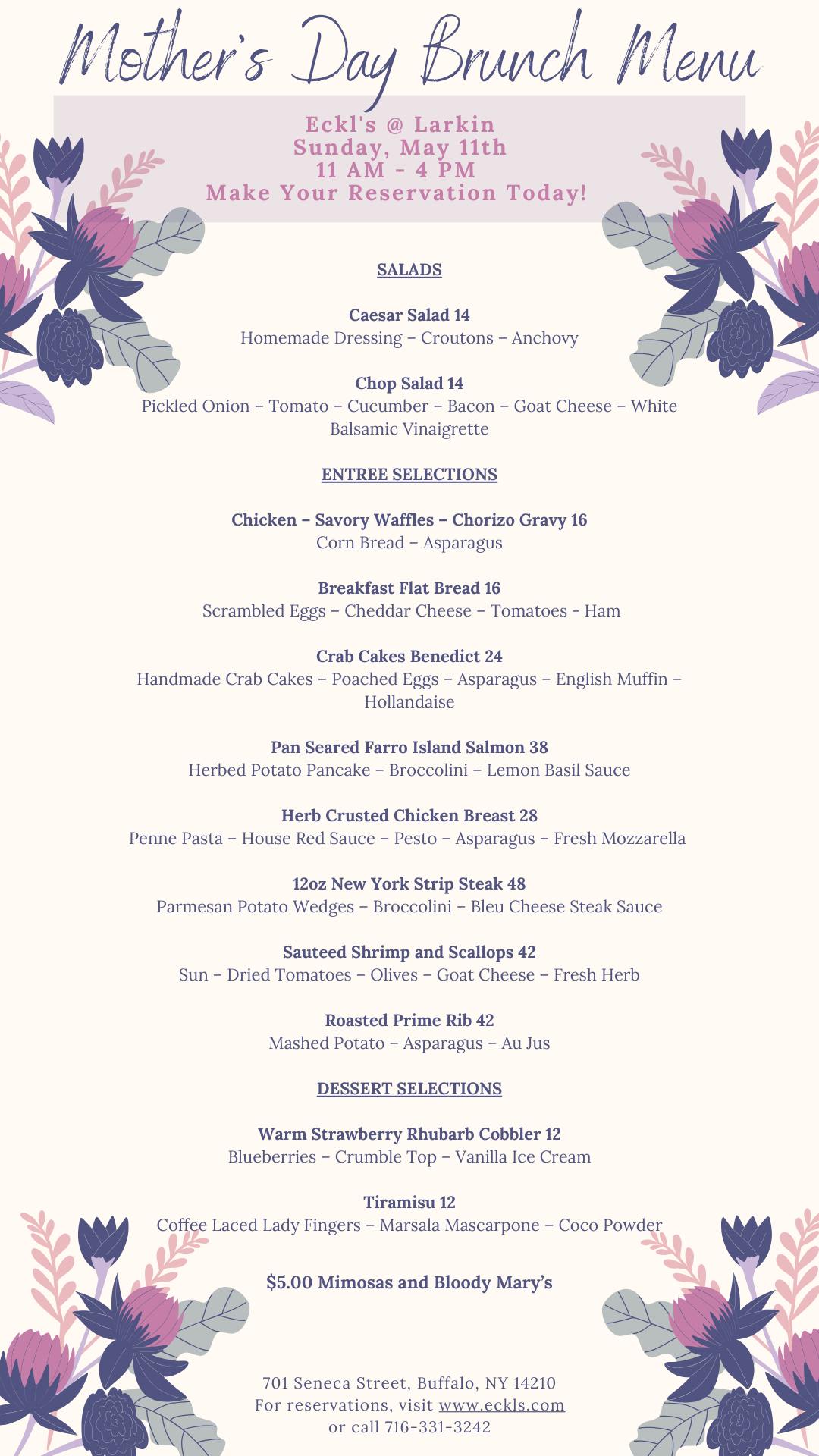 Mother's Day Brunch Menu

Eckl's @ Larkin
Sunday, May 11th
11 AM - 4 PM
Make Your Reservation Today!

SALADS

Caesar Salad 14
Homemade Dressing – Croutons – Anchovy

Chop Salad 14
Pickled Onion – Tomato – Cucumber – Bacon – Goat Cheese – White Balsamic Vinaigrette

ENTREE SELECTIONS

Chicken – Savory Waffles – Chorizo Gravy 16
Corn Bread – Asparagus

Breakfast Flat Bread 16
Scrambled Eggs – Cheddar Cheese – Tomatoes - Ham

Crab Cakes Benedict 24
Handmade Crab Cakes – Poached Eggs – Asparagus – English Muffin – Hollandaise

Pan Seared Farro Island Salmon 38
Herbed Potato Pancake – Broccolini – Lemon Basil Sauce

Herb Crusted Chicken Breast 28
Penne Pasta – House Red Sauce – Pesto – Asparagus – Fresh Mozzarella

12oz New York Strip Steak 48
Parmesan Potato Wedges – Broccolini – Bleu Cheese Steak Sauce

Sauteed Shrimp and Scallops 42
Sun – Dried Tomatoes – Olives – Goat Cheese – Fresh Herb

Roasted Prime Rib 42
Mashed Potato – Asparagus – Au Jus

DESSERT SELECTIONS

Warm Strawberry Rhubarb Cobbler 12
Blueberries – Crumble Top – Vanilla Ice Cream

Tiramisu 12
Coffee Laced Lady Fingers – Marsala Mascarpone – Coco Powder

$5.00 Mimosas and Bloody Mary's

701 Seneca Street, Buffalo, NY 14210
For reservations, visit www.eckls.com
or call 716-331-3242